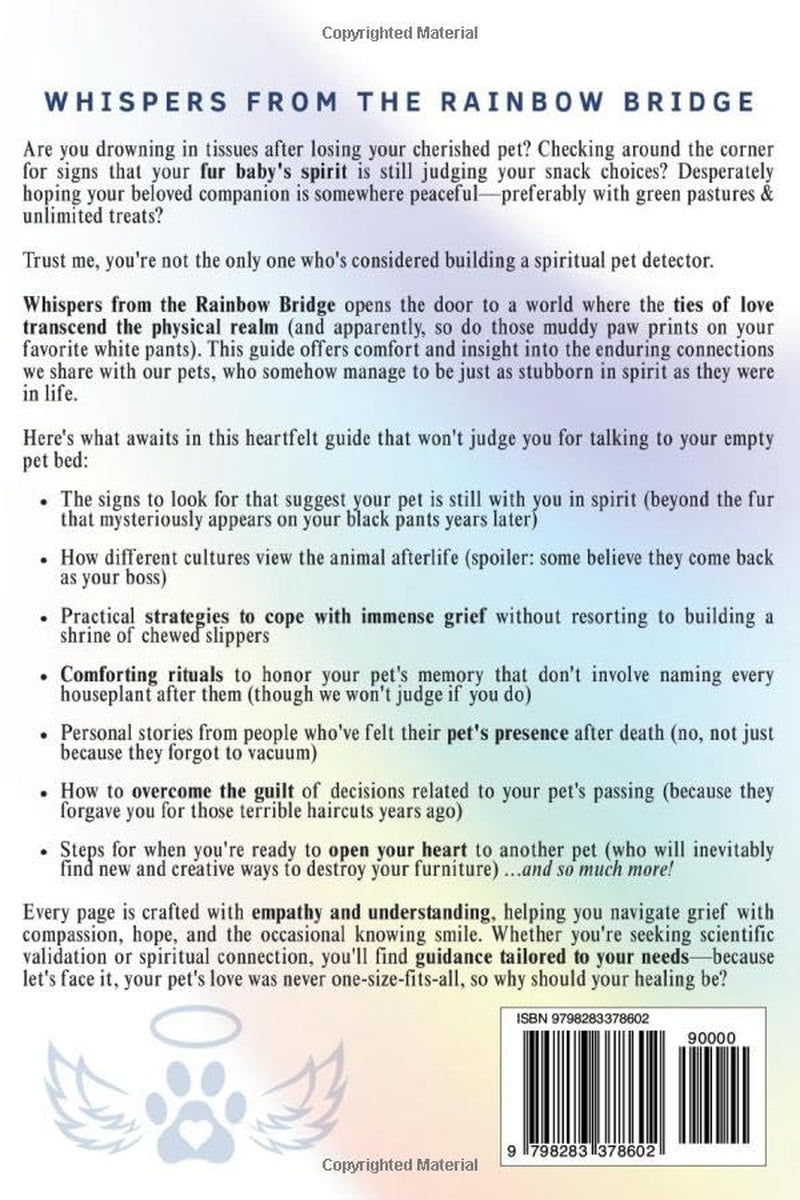 Copyrighted Material

WHISPERS FROM THE RAINBOW BRIDGE

Are you drowning in tissues after losing your cherished pet? Checking around the corner for signs that your fur baby's spirit is still judging your snack choices? Desperately hoping your beloved companion is somewhere peaceful—preferably with green pastures & unlimited treats?

Trust me, you're not the only one who's considered building a spiritual pet detector.

Whispers from the Rainbow Bridge opens the door to a world where the ties of love transcend the physical realm (and apparently, so do those muddy paw prints on your favorite white pants). This guide offers comfort and insight into the enduring connections we share with our pets, who somehow manage to be just as stubborn in spirit as they were in life.

Here's what awaits in this heartfelt guide that won't judge you for talking to your empty pet bed:

• The signs to look for that suggest your pet is still with you in spirit (beyond the fur that mysteriously appears on your black pants years later)
• How different cultures view the animal afterlife (spoiler: some believe they come back as your boss)
• Practical strategies to cope with immense grief without resorting to building a shrine of chewed slippers
• Comforting rituals to honor your pet's memory that don't involve naming every houseplant after them (though we won't judge if you do)
• Personal stories from people who've felt their pet's presence after death (no, not just because they forgot to vacuum)
• How to overcome the guilt of decisions related to your pet's passing (because they forgave you for those terrible haircuts years ago)
• Steps for when you're ready to open your heart to another pet (who will inevitably find new and creative ways to destroy your furniture) ...and so much more!

Every page is crafted with empathy and understanding, helping you navigate grief with compassion, hope, and the occasional knowing smile. Whether you're seeking scientific validation or spiritual connection, you'll find guidance tailored to your needs—because let's face it, your pet's love was never one-size-fits-all, so why should your healing be?

ISBN 9798283378602

90000

9 798283 378602

Copyrighted Material